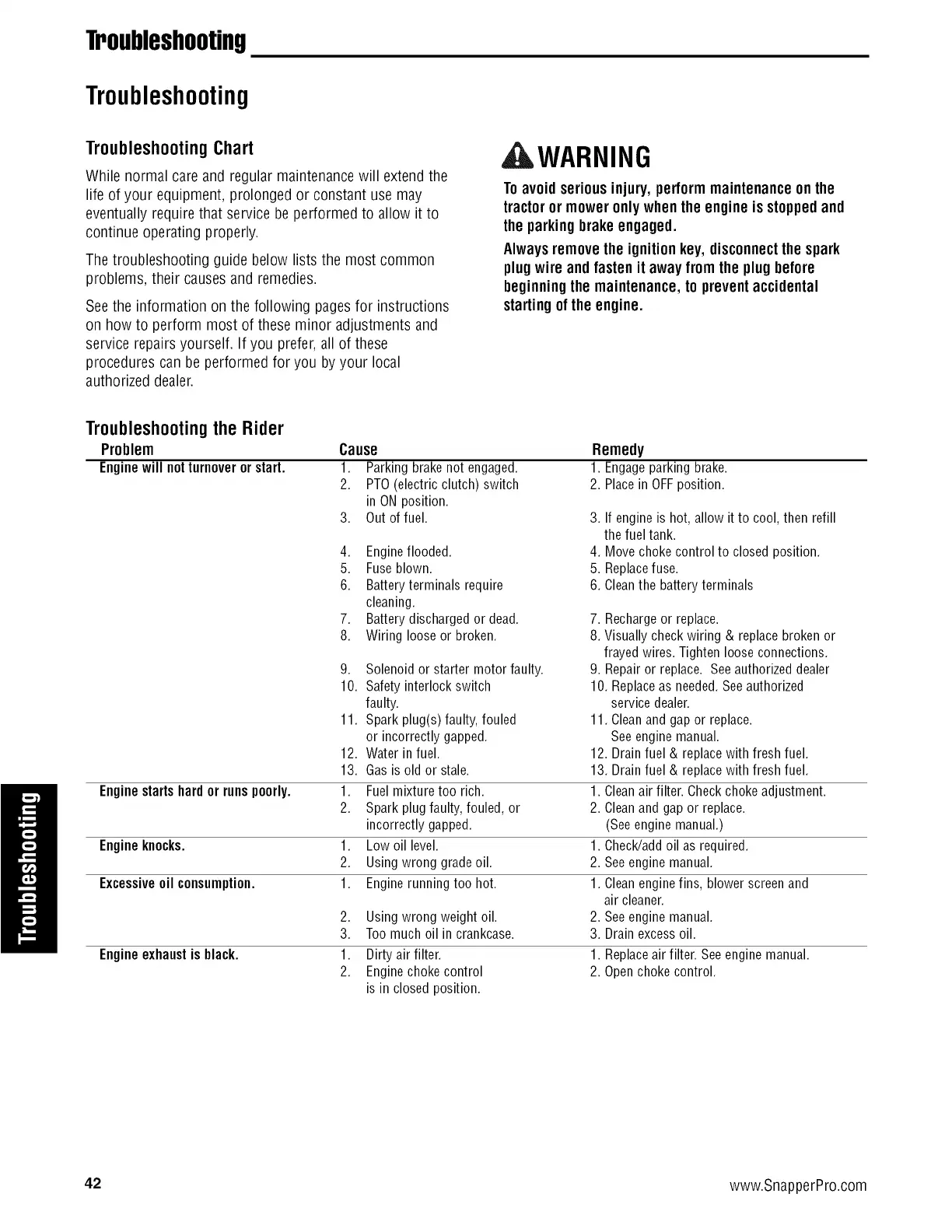 Troubleshooting

Troubleshooting

Troubleshooting Chart

While normal care and regular maintenance will extend the life of your equipment, prolonged or constant use may eventually require that service be performed to allow it to continue operating properly.

The troubleshooting guide below lists the most common problems, their causes and remedies.

See the information on the following pages for instructions on how to perform most of these minor adjustments and service repairs yourself. If you prefer, all of these procedures can be performed for you by your local authorized dealer.

WARNING

To avoid serious injury, perform maintenance on the tractor or mower only when the engine is stopped and the parking brake engaged.

Always remove the ignition key, disconnect the spark plug wire and fasten it away from the plug before beginning the maintenance, to prevent accidental starting of the engine.

Troubleshooting the Rider

| Problem | Cause | Remedy |
|---|---|---|
| Engine will not turnover or start. | 1. Parking brake not engaged. | 1. Engage parking brake. |
| | 2. PTO (electric clutch) switch in ON position. | 2. Place in OFF position. |
| | 3. Out of fuel. | 3. If engine is hot, allow it to cool, then refill the fuel tank. |
| | 4. Engine flooded. | 4. Move choke control to closed position. |
| | 5. Fuse blown. | 5. Replace fuse. |
| | 6. Battery terminals require cleaning. | 6. Clean the battery terminals |
| | 7. Battery discharged or dead. | 7. Recharge or replace. |
| | 8. Wiring loose or broken. | 8. Visually check wiring & replace broken or frayed wires. Tighten loose connections. |
| | 9. Solenoid or starter motor faulty. | 9. Repair or replace. See authorized dealer |
| | 10. Safety interlock switch faulty. | 10. Replace as needed. See authorized service dealer. |
| | 11. Spark plug(s) faulty, fouled or incorrectly gapped. | 11. Clean and gap or replace. See engine manual. |
| | 12. Water in fuel. | 12. Drain fuel & replace with fresh fuel. |
| | 13. Gas is old or stale. | 13. Drain fuel & replace with fresh fuel. |
| Engine starts hard or runs poorly. | 1. Fuel mixture too rich. | 1. Clean air filter. Check choke adjustment. |
| | 2. Spark plug faulty, fouled, or incorrectly gapped. | 2. Clean and gap or replace. (See engine manual.) |
| Engine knocks. | 1. Low oil level. | 1. Check/add oil as required. |
| | 2. Using wrong grade oil. | 2. See engine manual. |
| Excessive oil consumption. | 1. Engine running too hot. | 1. Clean engine fins, blower screen and air cleaner. |
| | 2. Using wrong weight oil. | 2. See engine manual. |
| | 3. Too much oil in crankcase. | 3. Drain excess oil. |
| Engine exhaust is black. | 1. Dirty air filter. | 1. Replace air filter. See engine manual. |
| | 2. Engine choke control is in closed position. | 2. Open choke control. |

Troubleshooting

42 www.SnapperPro.com